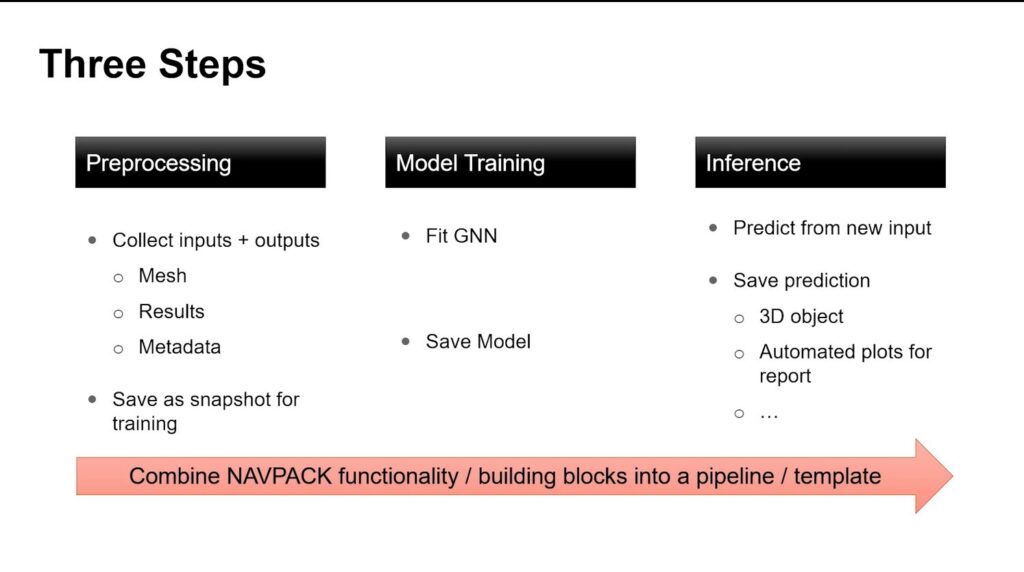 Three Steps

Preprocessing

• Collect inputs + outputs
○ Mesh
○ Results
○ Metadata
• Save as snapshot for training

Model Training

• Fit GNN
• Save Model

Inference

• Predict from new input
• Save prediction
○ 3D object
○ Automated plots for report
○ …

Combine NAVPACK functionality / building blocks into a pipeline / template